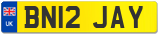 UK
BN12 JAY